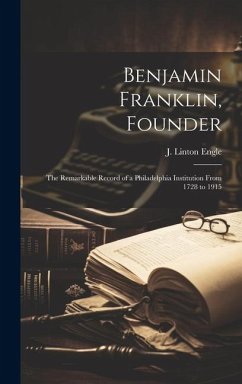 Benjamin Franklin, Founder

J. Linton Engle

The Remarkable Record of a Philadelphia Institution From 1728 to 1915